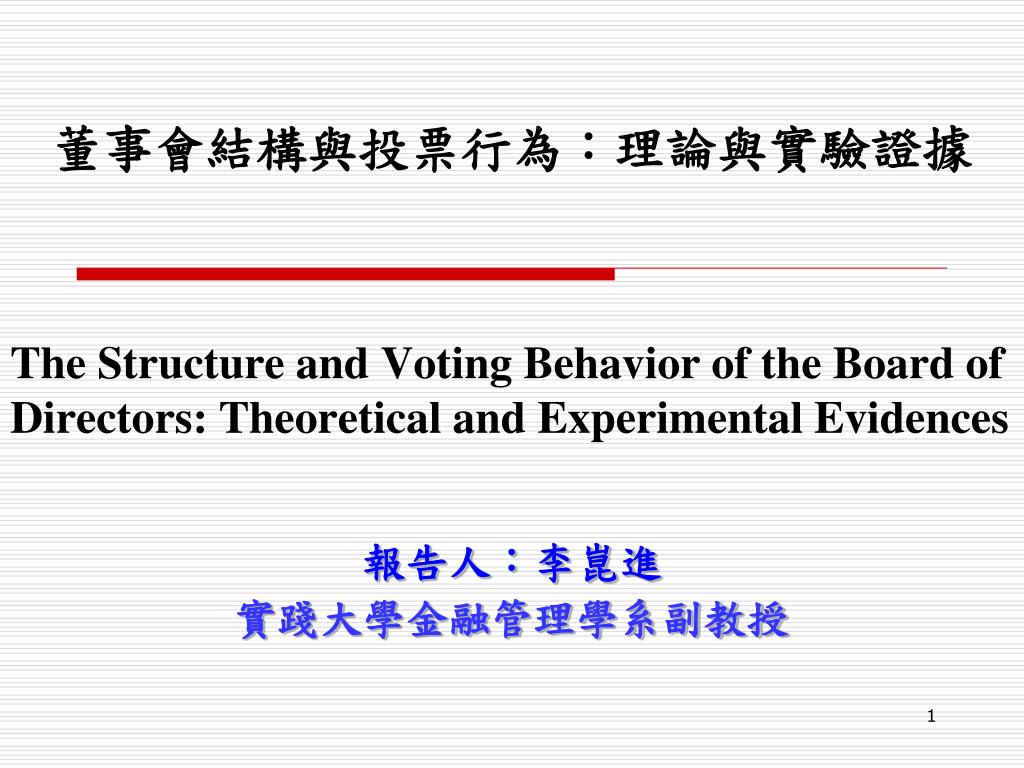 董事會結構與投票行為：理論與實驗證據

The Structure and Voting Behavior of the Board of Directors: Theoretical and Experimental Evidences

報告人：李崑進
實踐大學金融管理學系副教授

1